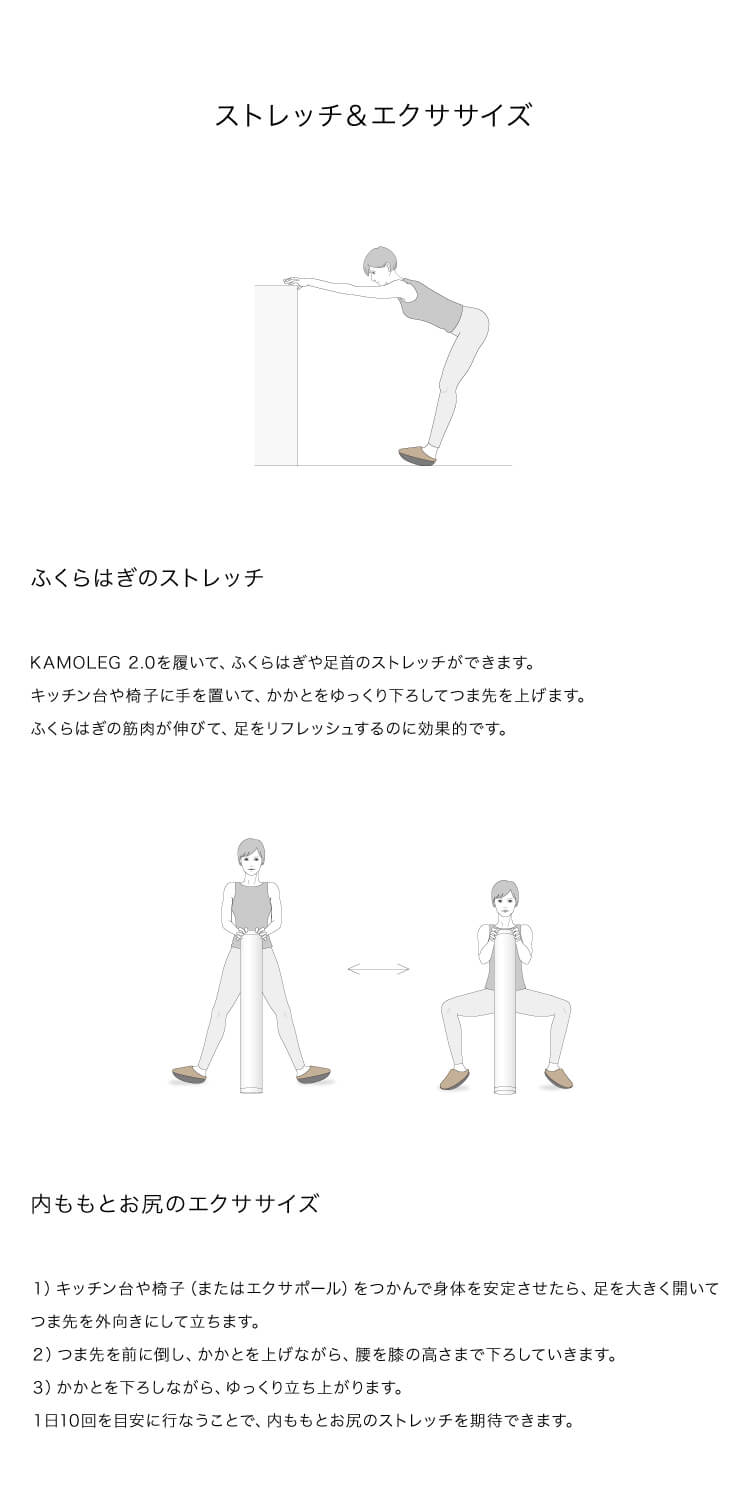 ストレッチ＆エクササイズ

ふくらはぎのストレッチ

KAMOLEG 2.0を履いて、ふくらはぎや足首のストレッチができます。
キッチン台や椅子に手を置いて、かかとをゆっくり下ろしてつま先を上げます。
ふくらはぎの筋肉が伸びて、足をリフレッシュするのに効果的です。

内ももとお尻のエクササイズ

1）キッチン台や椅子（またはエクサポール）をつかんで身体を安定させたら、足を大きく開いてつま先を外向きにして立ちます。
2）つま先を前に倒し、かかとを上げながら、腰を膝の高さまで下ろしていきます。
3）かかとを下ろしながら、ゆっくり立ち上がります。
1日10回を目安に行なうことで、内ももとお尻のストレッチを期待できます。